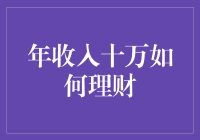 年收入十万如何理财